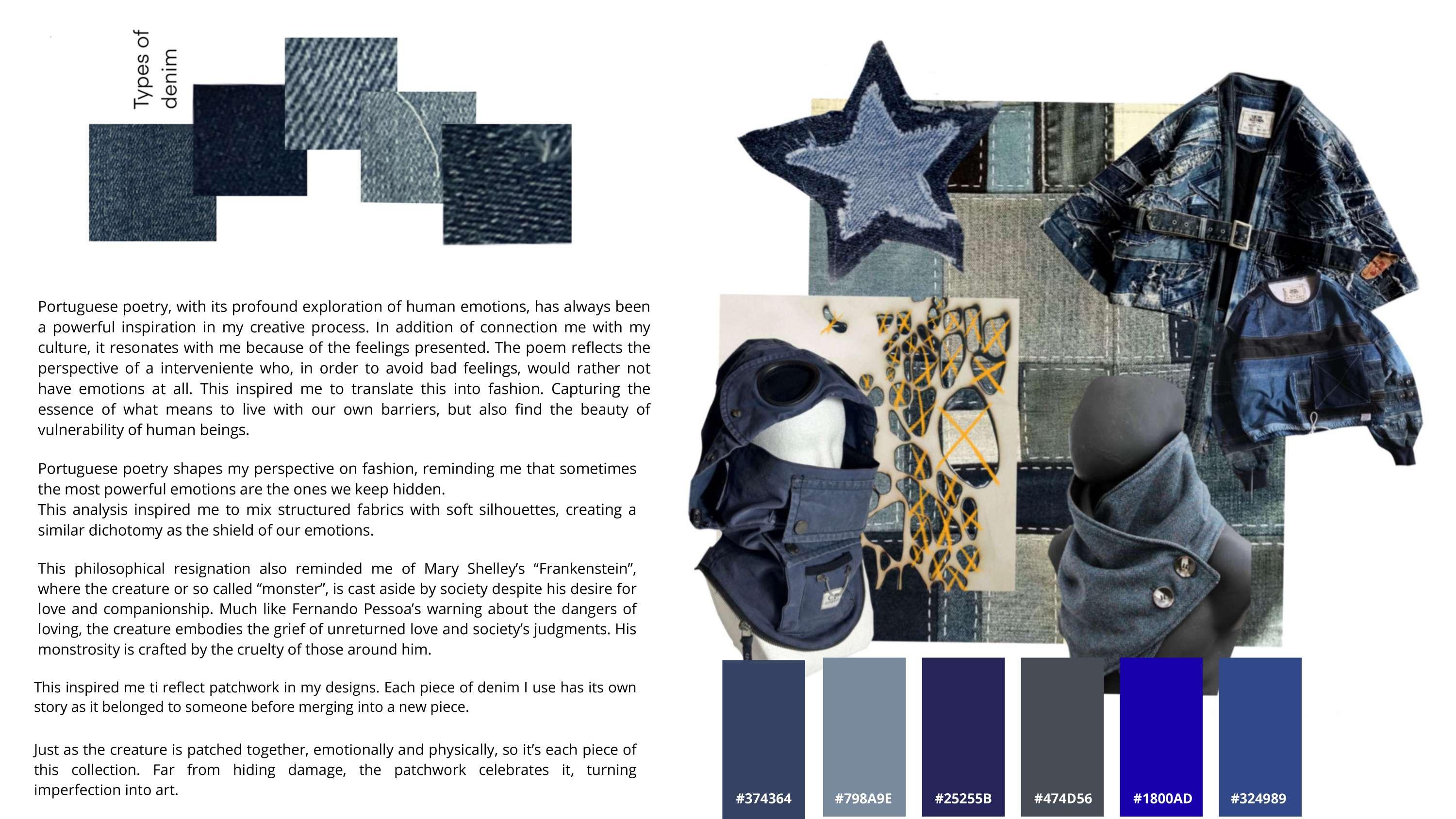 Types of denim

Portuguese poetry, with its profound exploration of human emotions, has always been a powerful inspiration in my creative process. In addition of connection me with my culture, it resonates with me because of the feelings presented. The poem reflects the perspective of a interveniente who, in order to avoid bad feelings, would rather not have emotions at all. This inspired me to translate this into fashion. Capturing the essence of what means to live with our own barriers, but also find the beauty of vulnerability of human beings.

Portuguese poetry shapes my perspective on fashion, reminding me that sometimes the most powerful emotions are the ones we keep hidden.
This analysis inspired me to mix structured fabrics with soft silhouettes, creating a similar dichotomy as the shield of our emotions.

This philosophical resignation also reminded me of Mary Shelley's "Frankenstein", where the creature or so called "monster", is cast aside by society despite his desire for love and companionship. Much like Fernando Pessoa's warning about the dangers of loving, the creature embodies the grief of unreturned love and society's judgments. His monstrosity is crafted by the cruelty of those around him.

This inspired me ti reflect patchwork in my designs. Each piece of denim I use has its own story as it belonged to someone before merging into a new piece.

Just as the creature is patched together, emotionally and physically, so it's each piece of this collection. Far from hiding damage, the patchwork celebrates it, turning imperfection into art.

#374364 #798A9E #25255B #474D56 #1800AD #324989